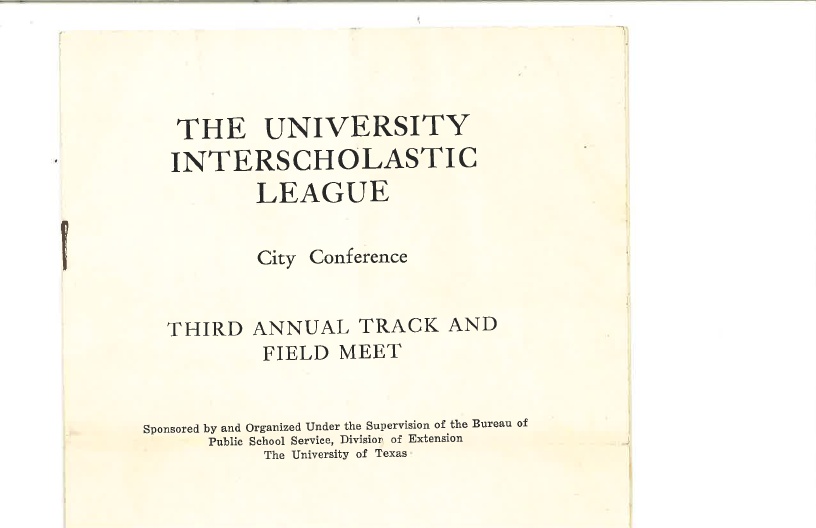 THE UNIVERSITY INTERSCHOLASTIC LEAGUE

City Conference

THIRD ANNUAL TRACK AND FIELD MEET

Sponsored by and Organized Under the Supervision of the Bureau of Public School Service, Division of Extension
The University of Texas